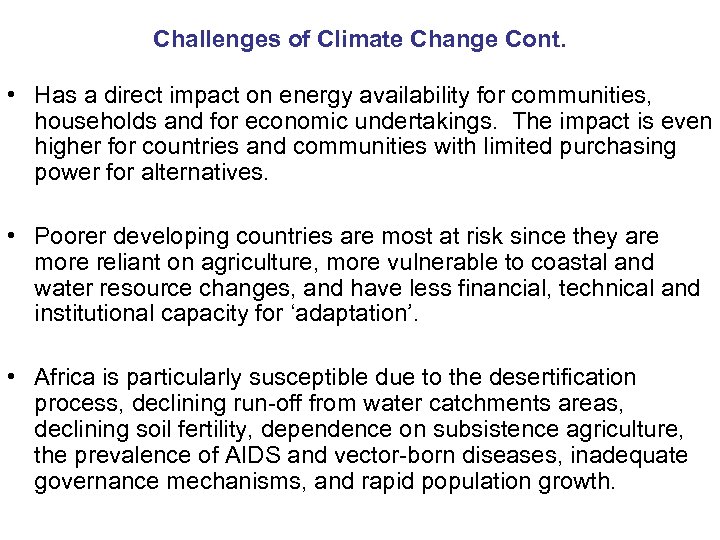 Challenges of Climate Change Cont.

• Has a direct impact on energy availability for communities, households and for economic undertakings. The impact is even higher for countries and communities with limited purchasing power for alternatives.

• Poorer developing countries are most at risk since they are more reliant on agriculture, more vulnerable to coastal and water resource changes, and have less financial, technical and institutional capacity for ‘adaptation’.

• Africa is particularly susceptible due to the desertification process, declining run-off from water catchments areas, declining soil fertility, dependence on subsistence agriculture, the prevalence of AIDS and vector-born diseases, inadequate governance mechanisms, and rapid population growth.